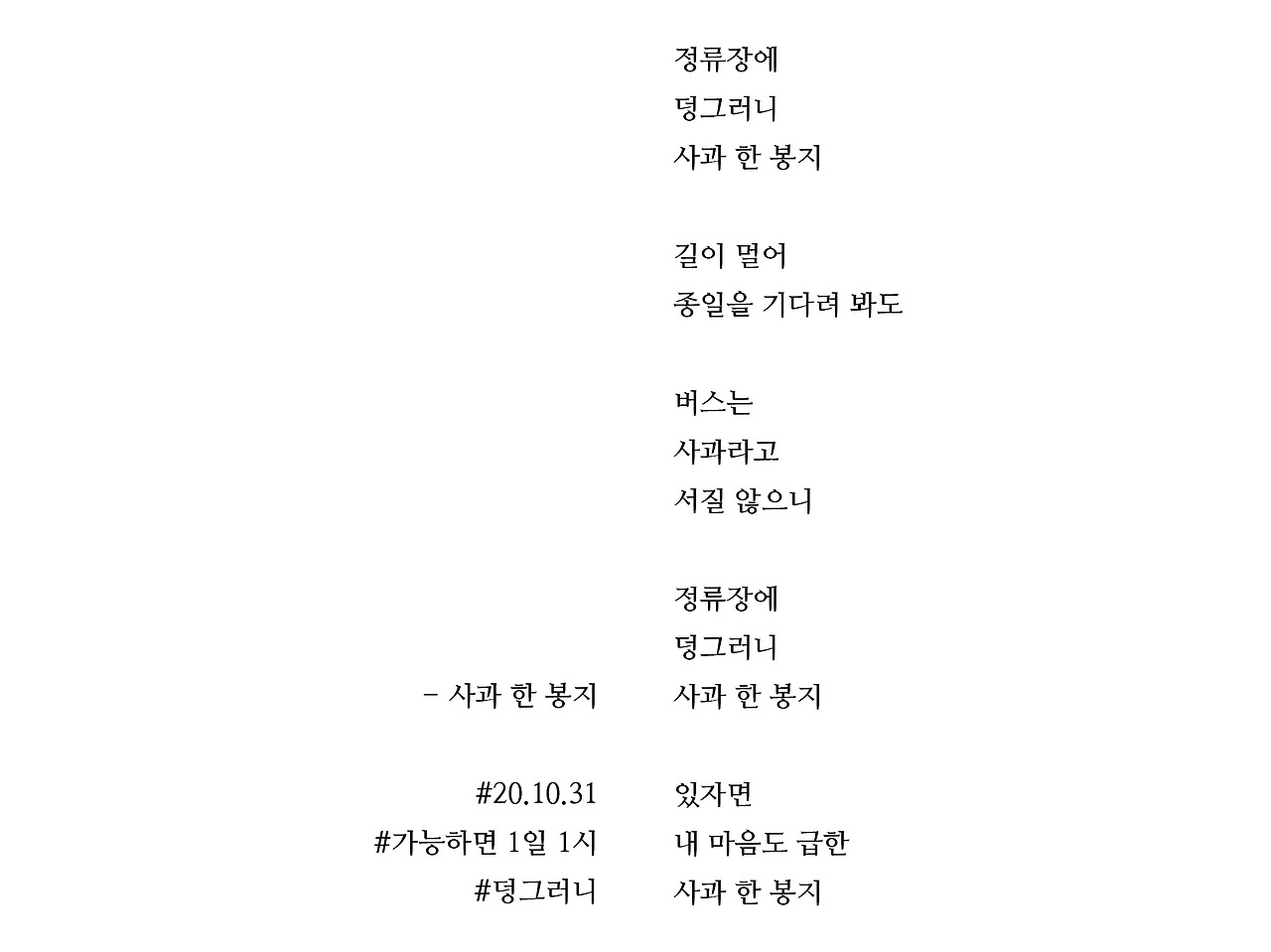 정류장에
덩그러니
사과 한 봉지

길이 멀어
종일을 기다려 봐도

버스는
사과라고
서질 않으니

정류장에
덩그러니
사과 한 봉지

있자면
내 마음도 급한
사과 한 봉지

- 사과 한 봉지

#20.10.31
#가능하면 1일 1시
#덩그러니